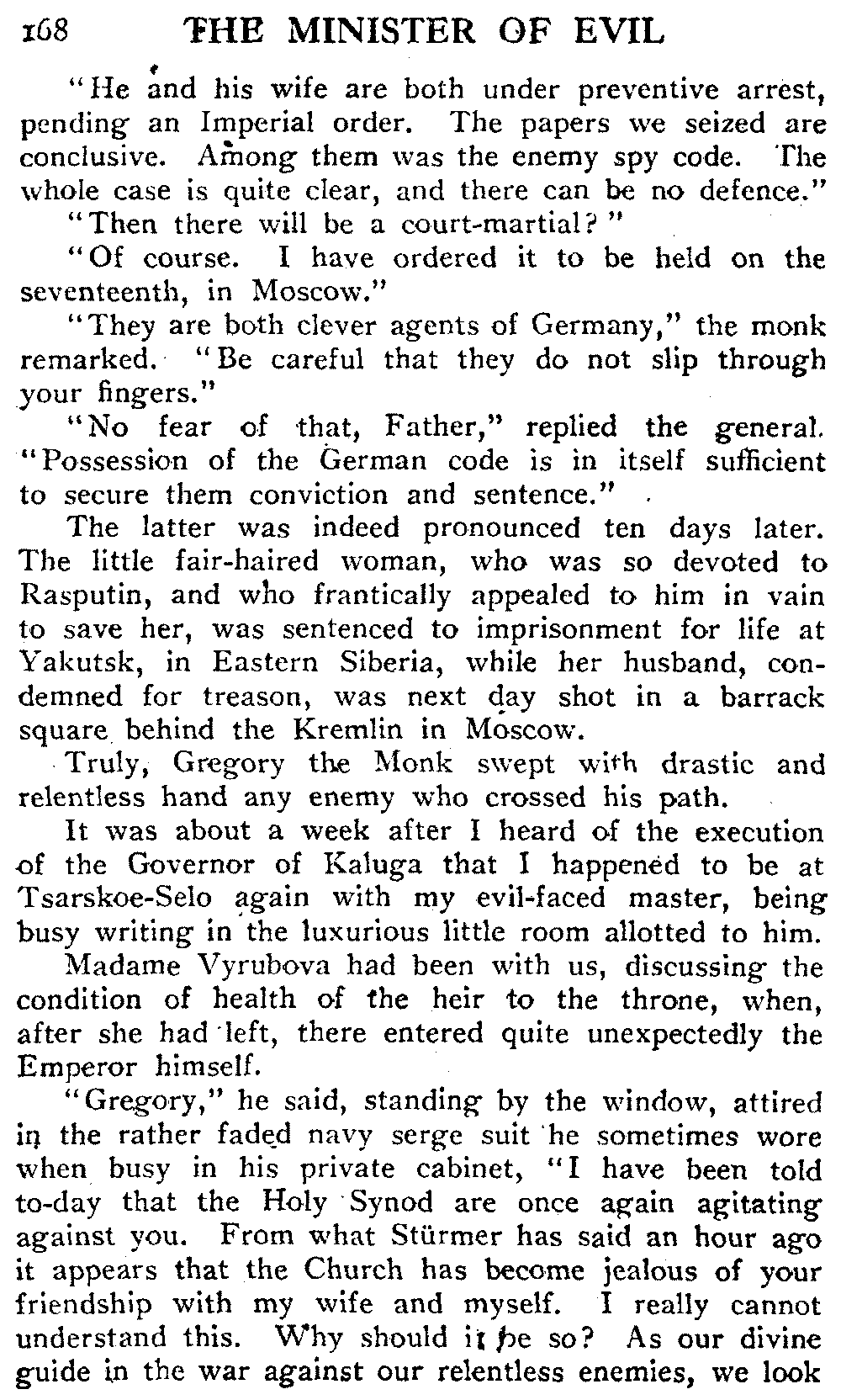 168 THE MINISTER OF EVIL

"He and his wife are both under preventive arrest, pending an Imperial order. The papers we seized are conclusive. Among them was the enemy spy code. The whole case is quite clear, and there can be no defence."

"Then there will be a court-martial?"

"Of course. I have ordered it to be held on the seventeenth, in Moscow."

"They are both clever agents of Germany," the monk remarked. "Be careful that they do not slip through your fingers."

"No fear of that, Father," replied the general. "Possession of the German code is in itself sufficient to secure them conviction and sentence."

The latter was indeed pronounced ten days later. The little fair-haired woman, who was so devoted to Rasputin, and who frantically appealed to him in vain to save her, was sentenced to imprisonment for life at Yakutsk, in Eastern Siberia, while her husband, condemned for treason, was next day shot in a barrack square behind the Kremlin in Moscow.

Truly, Gregory the Monk swept with drastic and relentless hand any enemy who crossed his path.

It was about a week after I heard of the execution of the Governor of Kaluga that I happened to be at Tsarskoe-Selo again with my evil-faced master, being busy writing in the luxurious little room allotted to him.

Madame Vyrubova had been with us, discussing the condition of health of the heir to the throne, when, after she had left, there entered quite unexpectedly the Emperor himself.

"Gregory," he said, standing by the window, attired in the rather faded navy serge suit he sometimes wore when busy in his private cabinet, "I have been told to-day that the Holy Synod are once again agitating against you. From what Stürmer has said an hour ago it appears that the Church has become jealous of your friendship with my wife and myself. I really cannot understand this. Why should it be so? As our divine guide in the war against our relentless enemies, we look